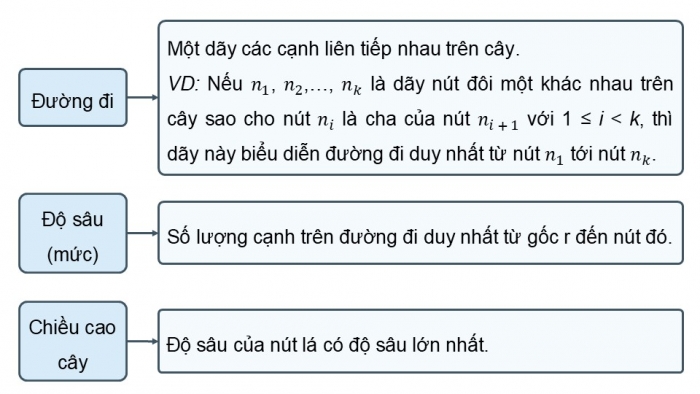 Đường đi

Một dãy các cạnh liên tiếp nhau trên cây.
VD: Nếu $n_1$, $n_2$,..., $n_k$ là dãy nút đôi một khác nhau trên cây sao cho nút $n_i$ là cha của nút $n_{i+1}$ với $1 \leq i < k$, thì dãy này biểu diễn đường đi duy nhất từ nút $n_1$ tới nút $n_k$.

Độ sâu (mức)

Số lượng cạnh trên đường đi duy nhất từ gốc r đến nút đó.

Chiều cao cây

Độ sâu của nút lá có độ sâu lớn nhất.